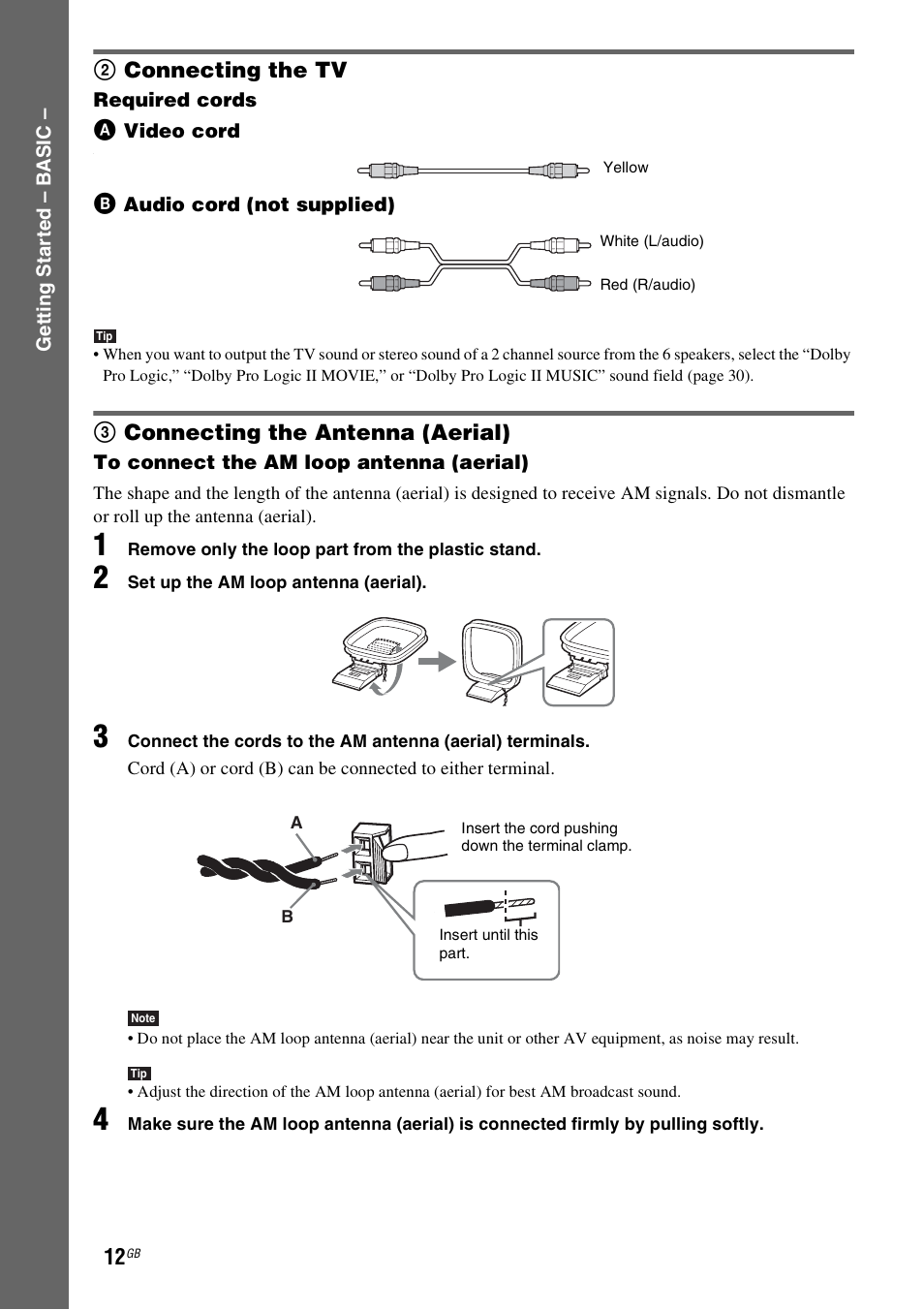 Getting Started – BASIC –

② Connecting the TV

Required cords

A Video cord

Yellow

B Audio cord (not supplied)

White (L/audio)

Red (R/audio)

Tip

• When you want to output the TV sound or stereo sound of a 2 channel source from the 6 speakers, select the “Dolby Pro Logic,” “Dolby Pro Logic II MOVIE,” or “Dolby Pro Logic II MUSIC” sound field (page 30).

③ Connecting the Antenna (Aerial)

To connect the AM loop antenna (aerial)

The shape and the length of the antenna (aerial) is designed to receive AM signals. Do not dismantle or roll up the antenna (aerial).

1 Remove only the loop part from the plastic stand.

2 Set up the AM loop antenna (aerial).

3 Connect the cords to the AM antenna (aerial) terminals.

Cord (A) or cord (B) can be connected to either terminal.

A

B

Insert the cord pushing down the terminal clamp.

Insert until this part.

Note

• Do not place the AM loop antenna (aerial) near the unit or other AV equipment, as noise may result.

Tip

• Adjust the direction of the AM loop antenna (aerial) for best AM broadcast sound.

4 Make sure the AM loop antenna (aerial) is connected firmly by pulling softly.

12GB